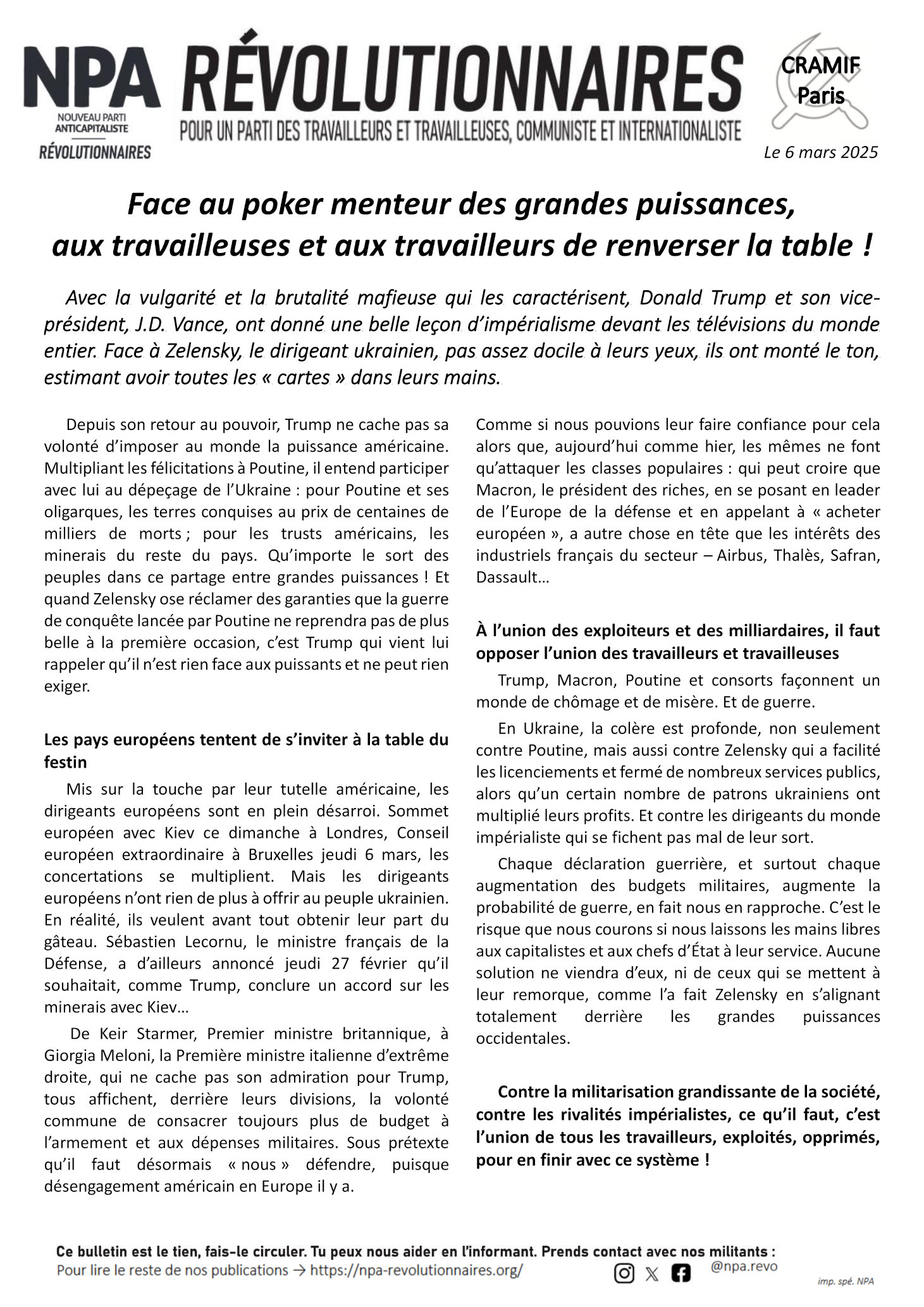 NPA
NOUVEAU PARTI ANTICAPITALISTE
RÉVOLUTIONNAIRES

RÉVOLUTIONNAIRES
POUR UN PARTI DES TRAVAILLEURS ET TRAVAILLEUSES, COMMUNISTE ET INTERNATIONALISTE

CRAMIF
Paris

Le 6 mars 2025

Face au poker menteur des grandes puissances, aux travailleuses et aux travailleurs de renverser la table !

Avec la vulgarité et la brutalité mafieuse qui les caractérisent, Donald Trump et son vice-président, J.D. Vance, ont donné une belle leçon d'impérialisme devant les télévisions du monde entier. Face à Zelensky, le dirigeant ukrainien, pas assez docile à leurs yeux, ils ont monté le ton, estimant avoir toutes les « cartes » dans leurs mains.

Depuis son retour au pouvoir, Trump ne cache pas sa volonté d'imposer au monde la puissance américaine. Multipliant les félicitations à Poutine, il entend participer avec lui au dépeçage de l'Ukraine : pour Poutine et ses oligarques, les terres conquises au prix de centaines de milliers de morts ; pour les trusts américains, les minerais du reste du pays. Qu'importe le sort des peuples dans ce partage entre grandes puissances ! Et quand Zelensky ose réclamer des garanties que la guerre de conquête lancée par Poutine ne reprendra pas de plus belle à la première occasion, c'est Trump qui vient lui rappeler qu'il n'est rien face aux puissants et ne peut rien exiger.

Les pays européens tentent de s'inviter à la table du festin

Mis sur la touche par leur tutelle américaine, les dirigeants européens sont en plein désarroi. Sommet européen avec Kiev ce dimanche à Londres, Conseil européen extraordinaire à Bruxelles jeudi 6 mars, les concertations se multiplient. Mais les dirigeants européens n'ont rien de plus à offrir au peuple ukrainien. En réalité, ils veulent avant tout obtenir leur part du gâteau. Sébastien Lecornu, le ministre français de la Défense, a d'ailleurs annoncé jeudi 27 février qu'il souhaitait, comme Trump, conclure un accord sur les minerais avec Kiev…

De Keir Starmer, Premier ministre britannique, à Giorgia Meloni, la Première ministre italienne d'extrême droite, qui ne cache pas son admiration pour Trump, tous affichent, derrière leurs divisions, la volonté commune de consacrer toujours plus de budget à l'armement et aux dépenses militaires. Sous prétexte qu'il faut désormais « nous » défendre, puisque désengagement américain en Europe il y a.

Comme si nous pouvions leur faire confiance pour cela alors que, aujourd'hui comme hier, les mêmes ne font qu'attaquer les classes populaires : qui peut croire que Macron, le président des riches, en se posant en leader de l'Europe de la défense et en appelant à « acheter européen », a autre chose en tête que les intérêts des industriels français du secteur – Airbus, Thalès, Safran, Dassault…

À l'union des exploiteurs et des milliardaires, il faut opposer l'union des travailleurs et travailleuses

Trump, Macron, Poutine et consorts façonnent un monde de chômage et de misère. Et de guerre.

En Ukraine, la colère est profonde, non seulement contre Poutine, mais aussi contre Zelensky qui a facilité les licenciements et fermé de nombreux services publics, alors qu'un certain nombre de patrons ukrainiens ont multiplié leurs profits. Et contre les dirigeants du monde impérialiste qui se fichent pas mal de leur sort.

Chaque déclaration guerrière, et surtout chaque augmentation des budgets militaires, augmente la probabilité de guerre, en fait nous en rapproche. C'est le risque que nous courons si nous laissons les mains libres aux capitalistes et aux chefs d'État à leur service. Aucune solution ne viendra d'eux, ni de ceux qui se mettent à leur remorque, comme l'a fait Zelensky en s'alignant totalement derrière les grandes puissances occidentales.

Contre la militarisation grandissante de la société, contre les rivalités impérialistes, ce qu'il faut, c'est l'union de tous les travailleurs, exploités, opprimés, pour en finir avec ce système !

Ce bulletin est le tien, fais-le circuler. Tu peux nous aider en l'informant. Prends contact avec nos militants :
Pour lire le reste de nos publications → https://npa-revolutionnaires.org/
@npa.revo
imp. spé. NPA